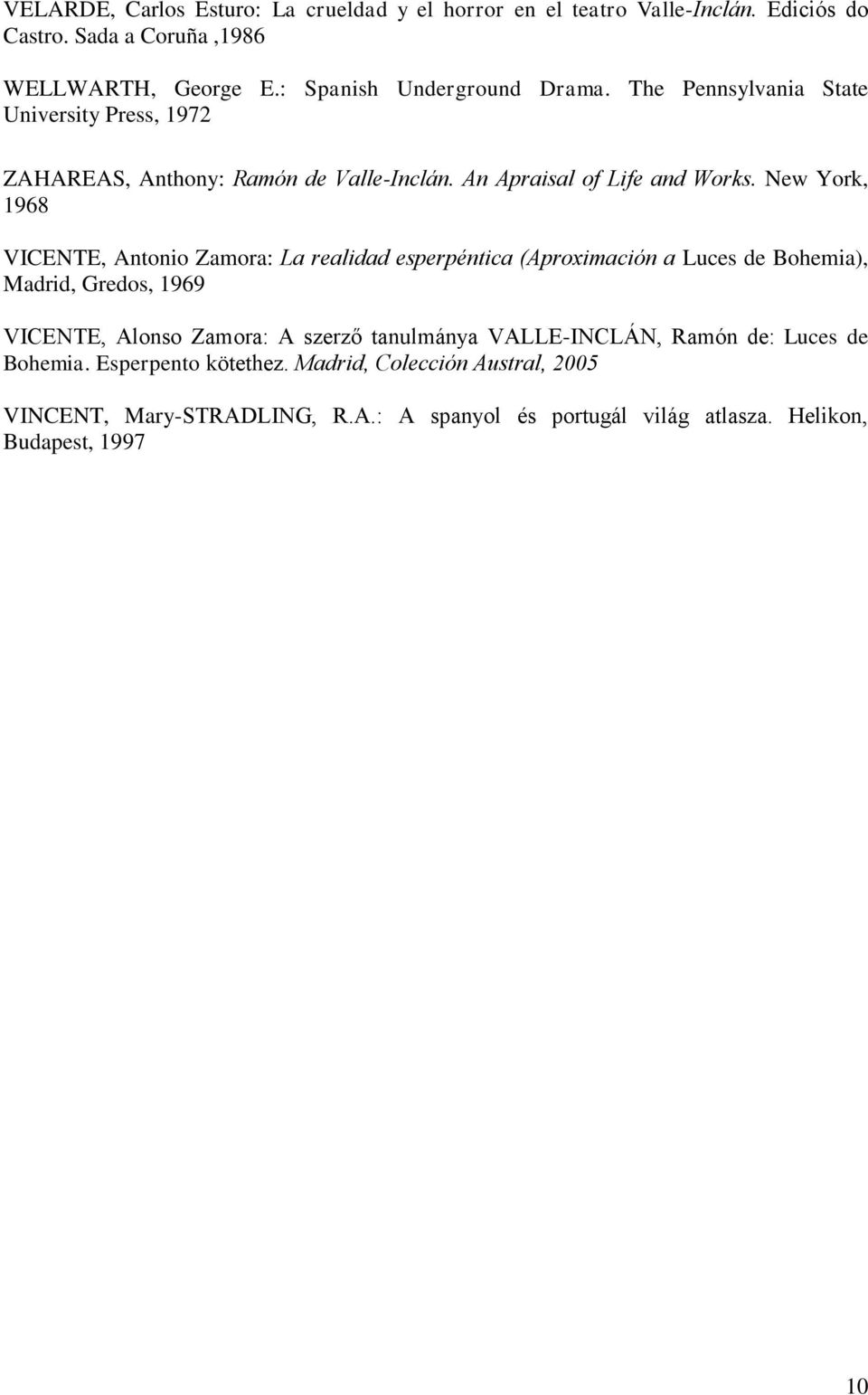 VELARDE, Carlos Esturo: La crueldad y el horror en el teatro Valle-Inclán. Ediciós do Castro. Sada a Coruña ,1986

WELLWARTH, George E.: Spanish Underground Drama. The Pennsylvania State University Press, 1972

ZAHAREAS, Anthony: Ramón de Valle-Inclán. An Apraisal of Life and Works. New York, 1968

VICENTE, Antonio Zamora: La realidad esperpéntica (Aproximación a Luces de Bohemia), Madrid, Gredos, 1969

VICENTE, Alonso Zamora: A szerző tanulmánya VALLE-INCLÁN, Ramón de: Luces de Bohemia. Esperpento kötethez. Madrid, Colección Austral, 2005

VINCENT, Mary-STRADLING, R.A.: A spanyol és portugál világ atlasza. Helikon, Budapest, 1997

10